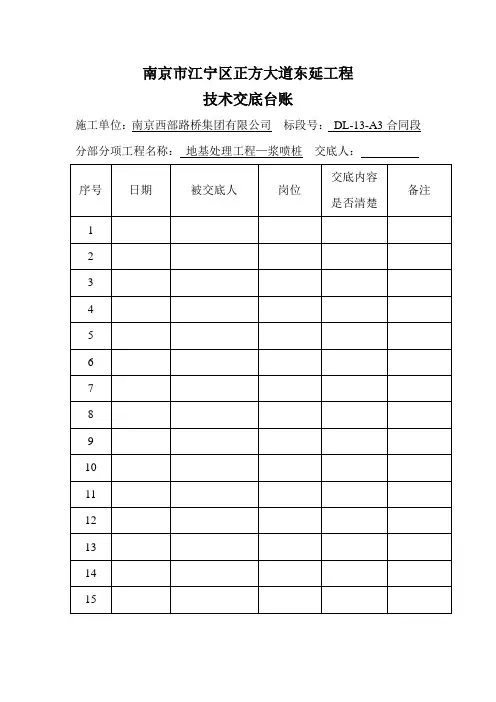 南京市江宁区正方大道东延工程

技术交底台账

施工单位：南京西部路桥集团有限公司　标段号：DL-13-A3 合同段

分部分项工程名称：地基处理工程—浆喷桩　交底人：

| 序号 | 日期 | 被交底人 | 岗位 | 交底内容是否清楚 | 备注 |
|---|---|---|---|---|---|
| 1 | | | | | |
| 2 | | | | | |
| 3 | | | | | |
| 4 | | | | | |
| 5 | | | | | |
| 6 | | | | | |
| 7 | | | | | |
| 8 | | | | | |
| 9 | | | | | |
| 10 | | | | | |
| 11 | | | | | |
| 12 | | | | | |
| 13 | | | | | |
| 14 | | | | | |
| 15 | | | | | |